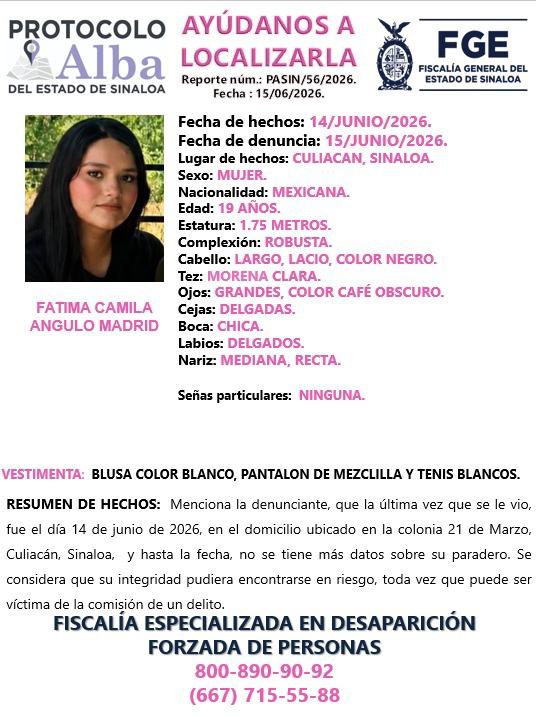 PROTOCOLO Alba DEL ESTADO DE SINALOA

AYÚDANOS A LOCALIZARLA
Reporte núm.: PASIN/56/2026.
Fecha : 15/06/2026.

FGE
FISCALÍA GENERAL DEL ESTADO DE SINALOA

FATIMA CAMILA ANGULO MADRID

Fecha de hechos: 14/JUNIO/2026.
Fecha de denuncia: 15/JUNIO/2026.
Lugar de hechos: CULIACAN, SINALOA.
Sexo: MUJER.
Nacionalidad: MEXICANA.
Edad: 19 AÑOS.
Estatura: 1.75 METROS.
Complexión: ROBUSTA.
Cabello: LARGO, LACIO, COLOR NEGRO.
Tez: MORENA CLARA.
Ojos: GRANDES, COLOR CAFÉ OBSCURO.
Cejas: DELGADAS.
Boca: CHICA.
Labios: DELGADOS.
Nariz: MEDIANA, RECTA.

Señas particulares: NINGUNA.

VESTIMENTA: BLUSA COLOR BLANCO, PANTALON DE MEZCLILLA Y TENIS BLANCOS.

RESUMEN DE HECHOS: Menciona la denunciante, que la última vez que se le vio, fue el día 14 de junio de 2026, en el domicilio ubicado en la colonia 21 de Marzo, Culiacán, Sinaloa, y hasta la fecha, no se tiene más datos sobre su paradero. Se considera que su integridad pudiera encontrarse en riesgo, toda vez que puede ser víctima de la comisión de un delito.

FISCALÍA ESPECIALIZADA EN DESAPARICIÓN FORZADA DE PERSONAS
800-890-90-92
(667) 715-55-88